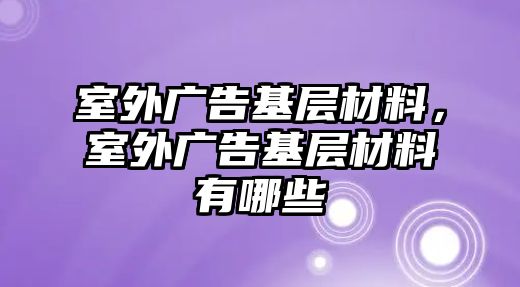 室外广告基层材料，室外广告基层材料有哪些